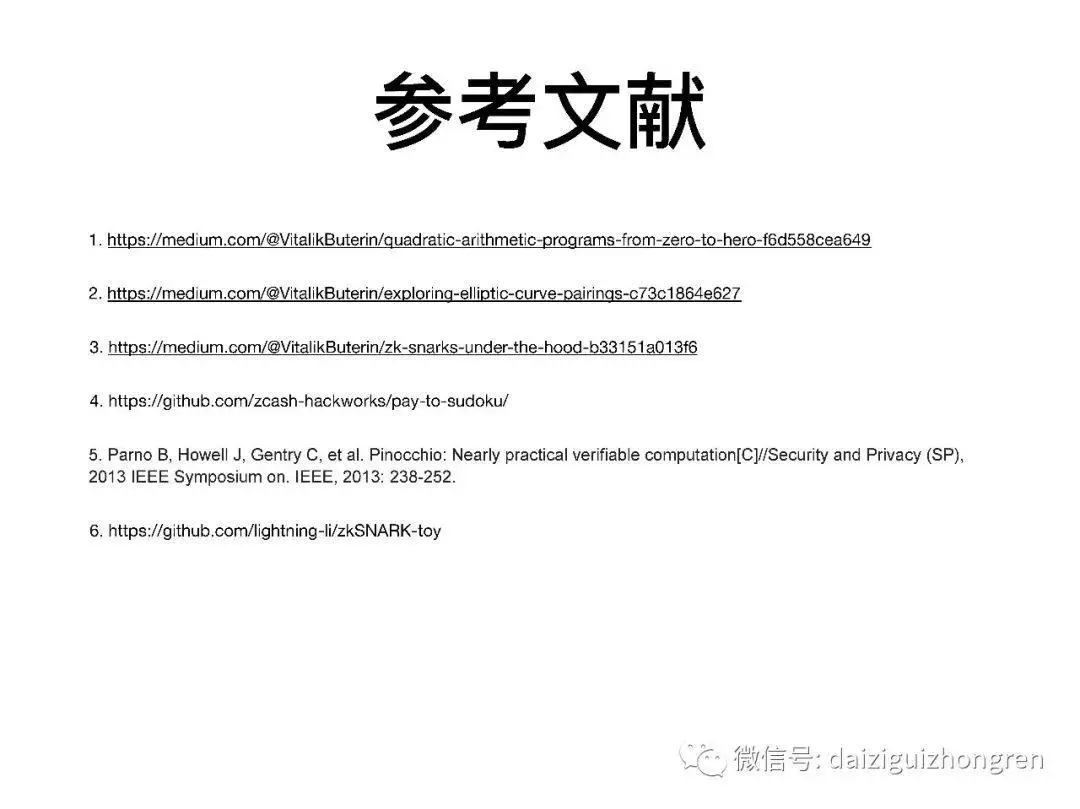 参考文献

1. https://medium.com/@VitalikButerin/quadratic-arithmetic-programs-from-zero-to-hero-f6d558cea649

2. https://medium.com/@VitalikButerin/exploring-elliptic-curve-pairings-c73c1864e627

3. https://medium.com/@VitalikButerin/zk-snarks-under-the-hood-b33151a013f6

4. https://github.com/zcash-hackworks/pay-to-sudoku/

5. Parno B, Howell J, Gentry C, et al. Pinocchio: Nearly practical verifiable computation[C]//Security and Privacy (SP), 2013 IEEE Symposium on. IEEE, 2013: 238-252.

6. https://github.com/lightning-li/zkSNARK-toy

微信号: daiziguizhongren